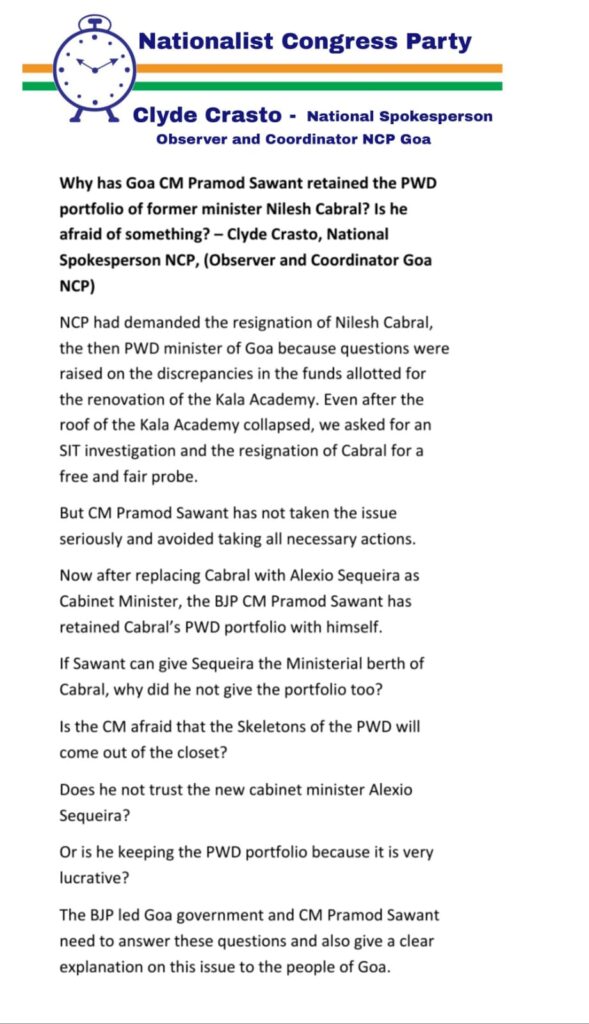 Nationalist Congress Party

Clyde Crasto - National Spokesperson
Observer and Coordinator NCP Goa

Why has Goa CM Pramod Sawant retained the PWD portfolio of former minister Nilesh Cabral? Is he afraid of something? – Clyde Crasto, National Spokesperson NCP, (Observer and Coordinator Goa NCP)

NCP had demanded the resignation of Nilesh Cabral, the then PWD minister of Goa because questions were raised on the discrepancies in the funds allotted for the renovation of the Kala Academy. Even after the roof of the Kala Academy collapsed, we asked for an SIT investigation and the resignation of Cabral for a free and fair probe.

But CM Pramod Sawant has not taken the issue seriously and avoided taking all necessary actions.

Now after replacing Cabral with Alexio Sequeira as Cabinet Minister, the BJP CM Pramod Sawant has retained Cabral's PWD portfolio with himself.

If Sawant can give Sequeira the Ministerial berth of Cabral, why did he not give the portfolio too?

Is the CM afraid that the Skeletons of the PWD will come out of the closet?

Does he not trust the new cabinet minister Alexio Sequeira?

Or is he keeping the PWD portfolio because it is very lucrative?

The BJP led Goa government and CM Pramod Sawant need to answer these questions and also give a clear explanation on this issue to the people of Goa.